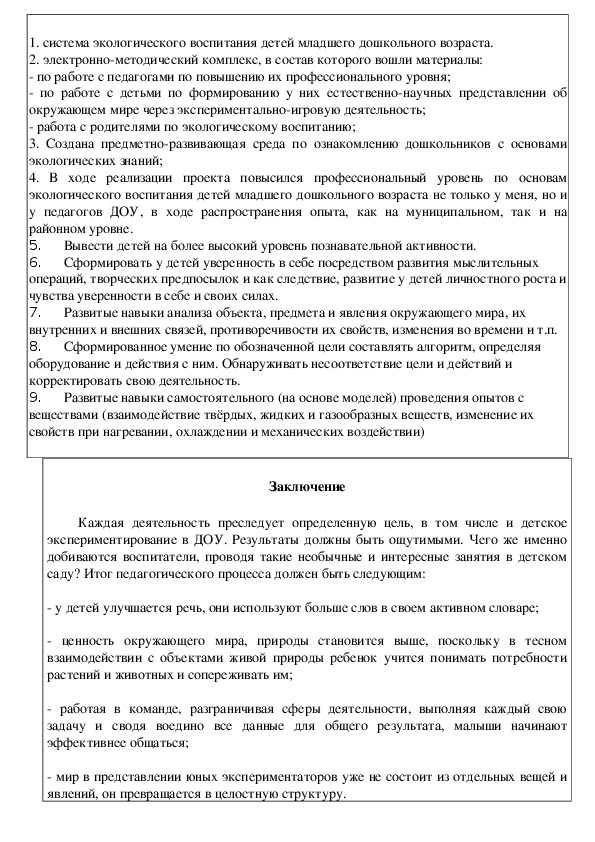 1. система экологического воспитания детей младшего дошкольного возраста.
2. электронно-методический комплекс, в состав которого вошли материалы:
- по работе с педагогами по повышению их профессионального уровня;
- по работе с детьми по формированию у них естественно-научных представлении об окружающем мире через экспериментально-игровую деятельность;
- работа с родителями по экологическому воспитанию;
3. Создана предметно-развивающая среда по ознакомлению дошкольников с основами экологических знаний;
4. В ходе реализации проекта повысился профессиональный уровень по основам экологического воспитания детей младшего дошкольного возраста не только у меня, но и у педагогов ДОУ, в ходе распространения опыта, как на муниципальном, так и на районном уровне.
5. Вывести детей на более высокий уровень познавательной активности.
6. Сформировать у детей уверенность в себе посредством развития мыслительных операций, творческих предпосылок и как следствие, развитие у детей личностного роста и чувства уверенности в себе и своих силах.
7. Развитые навыки анализа объекта, предмета и явления окружающего мира, их внутренних и внешних связей, противоречивости их свойств, изменения во времени и т.п.
8. Сформированное умение по обозначенной цели составлять алгоритм, определяя оборудование и действия с ним. Обнаруживать несоответствие цели и действий и корректировать свою деятельность.
9. Развитые навыки самостоятельного (на основе моделей) проведения опытов с веществами (взаимодействие твёрдых, жидких и газообразных веществ, изменение их свойств при нагревании, охлаждении и механических воздействии)

Заключение

Каждая деятельность преследует определенную цель, в том числе и детское экспериментирование в ДОУ. Результаты должны быть ощутимыми. Чего же именно добиваются воспитатели, проводя такие необычные и интересные занятия в детском саду? Итог педагогического процесса должен быть следующим:

- у детей улучшается речь, они используют больше слов в своем активном словаре;

- ценность окружающего мира, природы становится выше, поскольку в тесном взаимодействии с объектами живой природы ребенок учится понимать потребности растений и животных и сопереживать им;

- работая в команде, разграничивая сферы деятельности, выполняя каждый свою задачу и сводя воедино все данные для общего результата, малыши начинают эффективнее общаться;

- мир в представлении юных экспериментаторов уже не состоит из отдельных вещей и явлений, он превращается в целостную структуру.